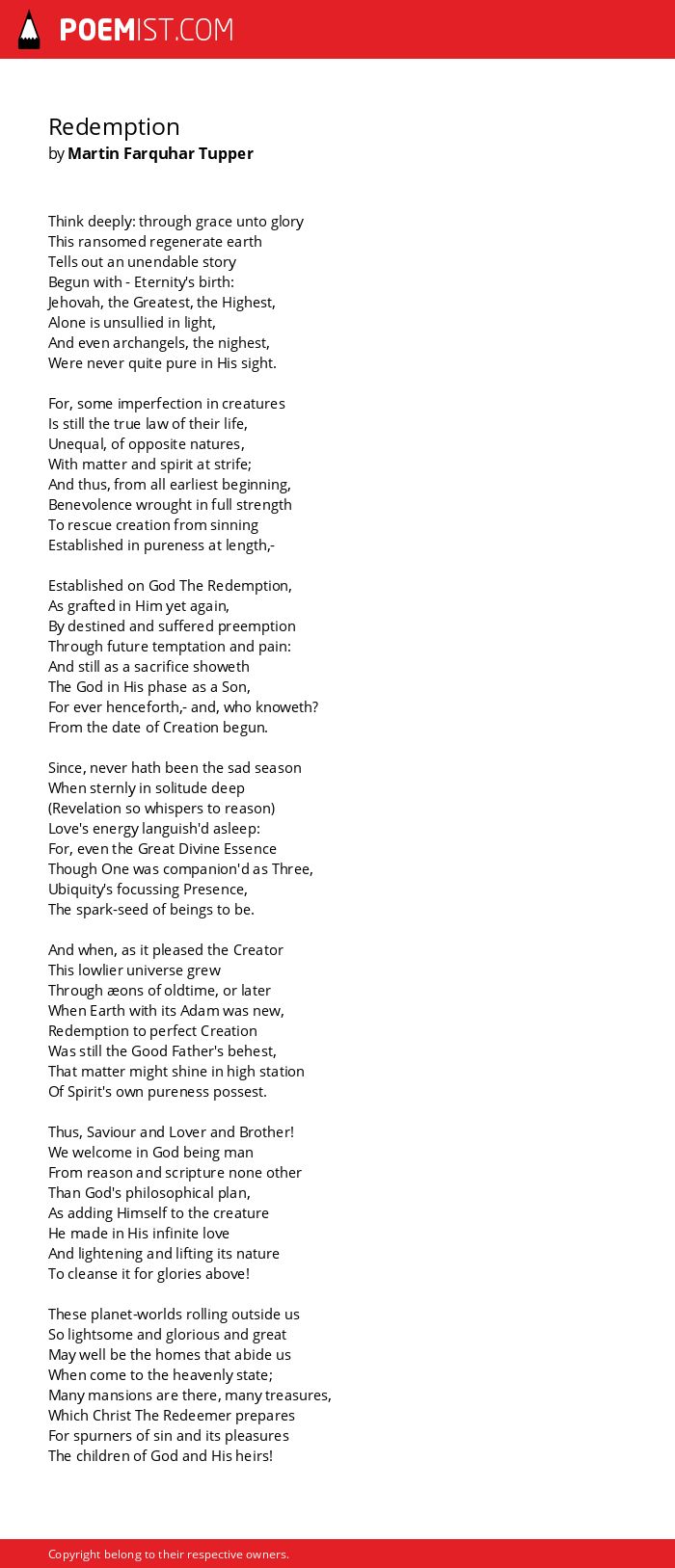 POEMIST.COM

Redemption
by Martin Farquhar Tupper

Think deeply: through grace unto glory
This ransomed regenerate earth
Tells out an unendable story
Begun with - Eternity's birth:
Jehovah, the Greatest, the Highest,
Alone is unsullied in light,
And even archangels, the nighest,
Were never quite pure in His sight.

For, some imperfection in creatures
Is still the true law of their life,
Unequal, of opposite natures,
With matter and spirit at strife;
And thus, from all earliest beginning,
Benevolence wrought in full strength
To rescue creation from sinning
Established in pureness at length,-

Established on God The Redemption,
As grafted in Him yet again,
By destined and suffered preemption
Through future temptation and pain:
And still as a sacrifice showeth
The God in His phase as a Son,
For ever henceforth,- and, who knoweth?
From the date of Creation begun.

Since, never hath been the sad season
When sternly in solitude deep
(Revelation so whispers to reason)
Love's energy languish'd asleep:
For, even the Great Divine Essence
Though One was companion'd as Three,
Ubiquity's focussing Presence,
The spark-seed of beings to be.

And when, as it pleased the Creator
This lowlier universe grew
Through æons of oldtime, or later
When Earth with its Adam was new,
Redemption to perfect Creation
Was still the Good Father's behest,
That matter might shine in high station
Of Spirit's own pureness possest.

Thus, Saviour and Lover and Brother!
We welcome in God being man
From reason and scripture none other
Than God's philosophical plan,
As adding Himself to the creature
He made in His infinite love
And lightening and lifting its nature
To cleanse it for glories above!

These planet-worlds rolling outside us
So lightsome and glorious and great
May well be the homes that abide us
When come to the heavenly state;
Many mansions are there, many treasures,
Which Christ The Redeemer prepares
For spurners of sin and its pleasures
The children of God and His heirs!

Copyright belong to their respective owners.